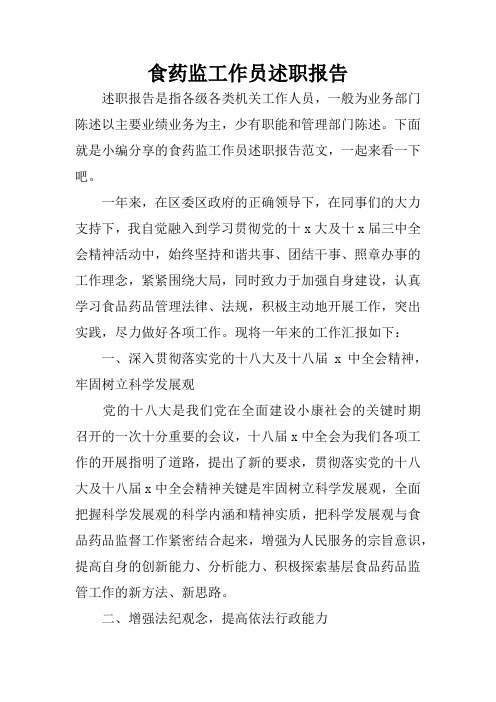 食药监工作员述职报告

述职报告是指各级各类机关工作人员，一般为业务部门陈述以主要业绩业务为主，少有职能和管理部门陈述。下面就是小编分享的食药监工作员述职报告范文，一起来看一下吧。

一年来，在区委区政府的正确领导下，在同事们的大力支持下，我自觉融入到学习贯彻党的十 x 大及十 x 届三中全会精神活动中，始终坚持和谐共事、团结干事、照章办事的工作理念，紧紧围绕大局，同时致力于加强自身建设，认真学习食品药品管理法律、法规，积极主动地开展工作，突出实践，尽力做好各项工作。现将一年来的工作汇报如下：

一、深入贯彻落实党的十八大及十八届 x 中全会精神，牢固树立科学发展观

党的十八大是我们党在全面建设小康社会的关键时期召开的一次十分重要的会议，十八届 x 中全会为我们各项工作的开展指明了道路，提出了新的要求，贯彻落实党的十八大及十八届 x 中全会精神关键是牢固树立科学发展观，全面把握科学发展观的科学内涵和精神实质，把科学发展观与食品药品监督工作紧密结合起来，增强为人民服务的宗旨意识，提高自身的创新能力、分析能力、积极探索基层食品药品监管工作的新方法、新思路。

二、增强法纪观念，提高依法行政能力